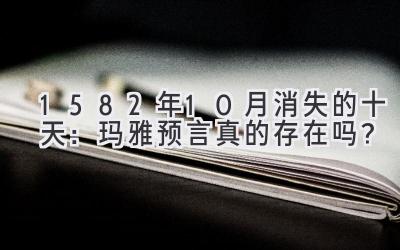 1582年10月消失的十天：玛雅预言真的存在吗？